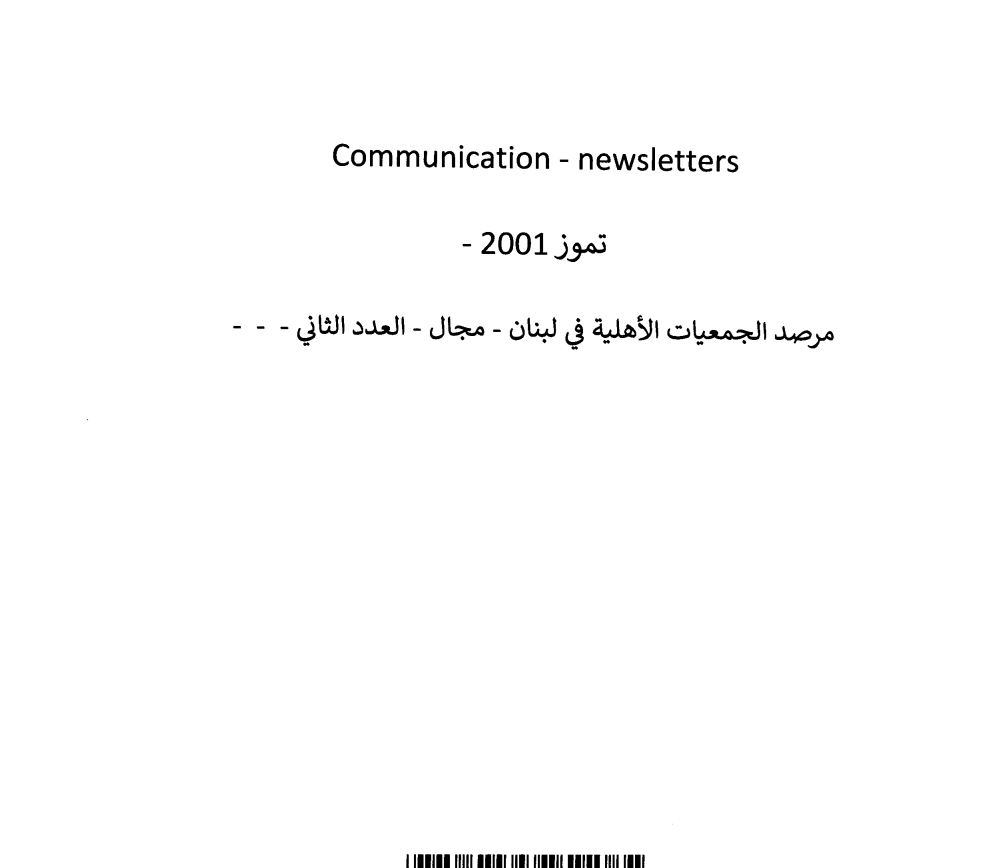 Communication - newsletters

تموز 2001 -

مرصد الجمعيات الأهلية في لبنان - مجال - العدد الثاني - - -